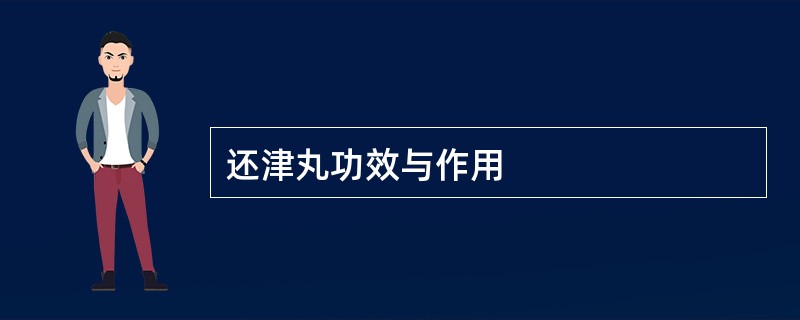 还津丸功效与作用